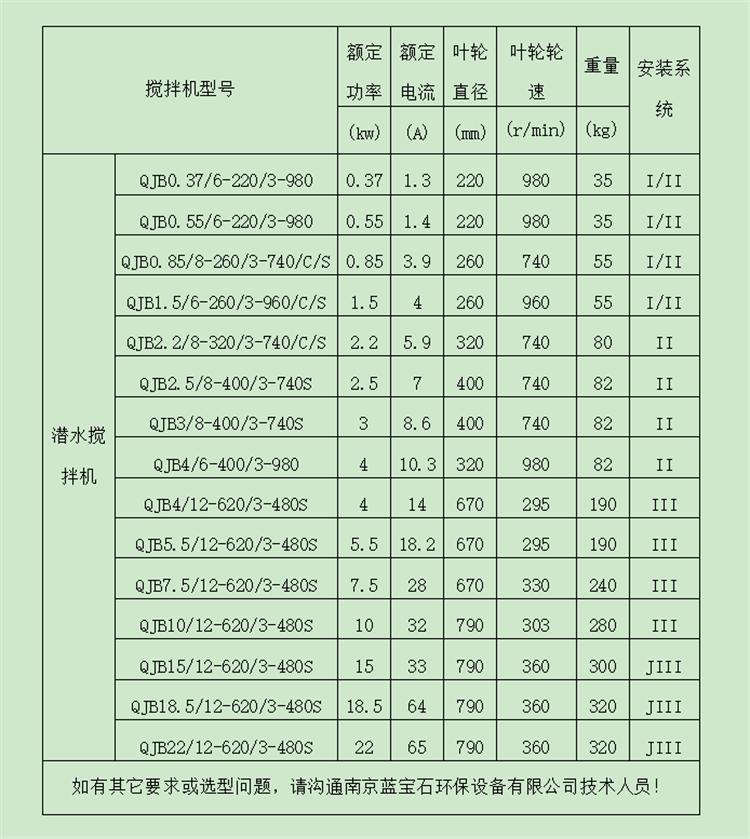 | 搅拌机型号 | | 额定功率 (kw) | 额定电流 (A) | 叶轮直径 (mm) | 叶轮轮速 (r/min) | 重量 (kg) | 安装系统 |
|---|---|---|---|---|---|---|---|
| 潜水搅拌机 | QJB0.37/6-220/3-980 | 0.37 | 1.3 | 220 | 980 | 35 | I/II |
| | QJB0.55/6-220/3-980 | 0.55 | 1.4 | 220 | 980 | 35 | I/II |
| | QJB0.85/8-260/3-740/C/S | 0.85 | 3.9 | 260 | 740 | 55 | I/II |
| | QJB1.5/6-260/3-960/C/S | 1.5 | 4 | 260 | 960 | 55 | I/II |
| | QJB2.2/8-320/3-740/C/S | 2.2 | 5.9 | 320 | 740 | 80 | II |
| | QJB2.5/8-400/3-740S | 2.5 | 7 | 400 | 740 | 82 | II |
| | QJB3/8-400/3-740S | 3 | 8.6 | 400 | 740 | 82 | II |
| | QJB4/6-400/3-980 | 4 | 10.3 | 320 | 980 | 82 | II |
| | QJB4/12-620/3-480S | 4 | 14 | 670 | 295 | 190 | III |
| | QJB5.5/12-620/3-480S | 5.5 | 18.2 | 670 | 295 | 190 | III |
| | QJB7.5/12-620/3-480S | 7.5 | 28 | 670 | 330 | 240 | III |
| | QJB10/12-620/3-480S | 10 | 32 | 790 | 303 | 280 | III |
| | QJB15/12-620/3-480S | 15 | 33 | 790 | 360 | 300 | JIII |
| | QJB18.5/12-620/3-480S | 18.5 | 64 | 790 | 360 | 320 | JIII |
| | QJB22/12-620/3-480S | 22 | 65 | 790 | 360 | 320 | JIII |

如有其它要求或选型问题，请沟通南京蓝宝石环保设备有限公司技术人员!